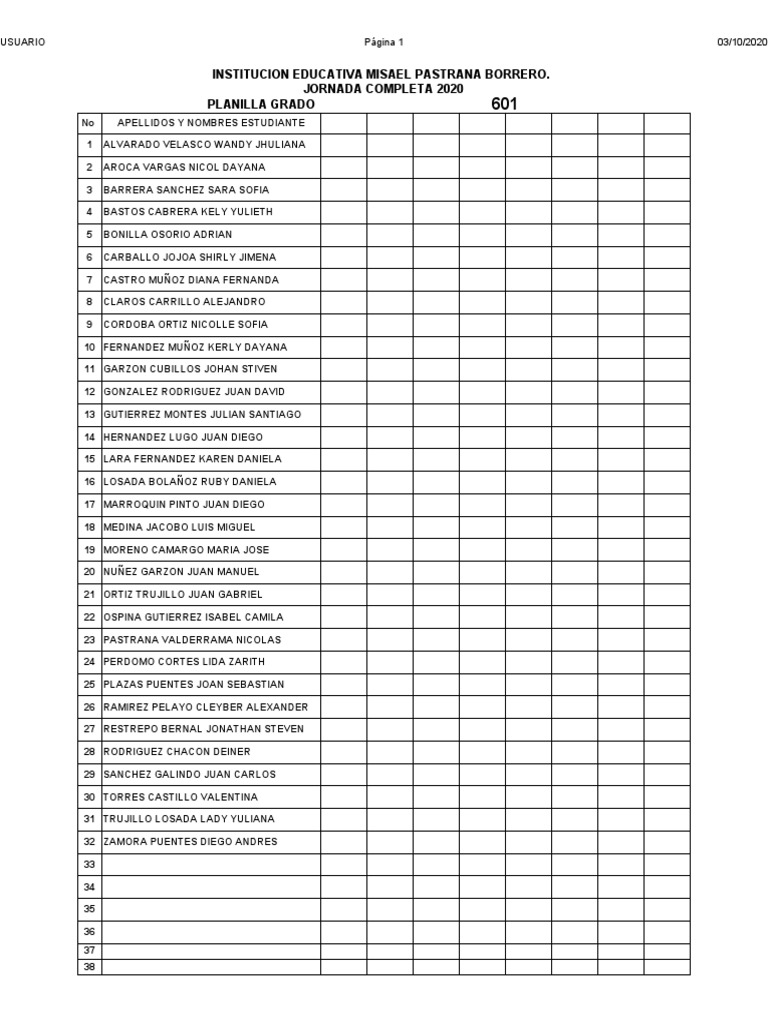 USUARIO Página 1 03/10/2020

INSTITUCION EDUCATIVA MISAEL PASTRANA BORRERO.
JORNADA COMPLETA 2020
PLANILLA GRADO 601

| No | APELLIDOS Y NOMBRES ESTUDIANTE | | | | | | | | |
|---|---|---|---|---|---|---|---|---|---|
| 1 | ALVARADO VELASCO WANDY JHULIANA | | | | | | | | |
| 2 | AROCA VARGAS NICOL DAYANA | | | | | | | | |
| 3 | BARRERA SANCHEZ SARA SOFIA | | | | | | | | |
| 4 | BASTOS CABRERA KELY YULIETH | | | | | | | | |
| 5 | BONILLA OSORIO ADRIAN | | | | | | | | |
| 6 | CARBALLO JOJOA SHIRLY JIMENA | | | | | | | | |
| 7 | CASTRO MUÑOZ DIANA FERNANDA | | | | | | | | |
| 8 | CLAROS CARRILLO ALEJANDRO | | | | | | | | |
| 9 | CORDOBA ORTIZ NICOLLE SOFIA | | | | | | | | |
| 10 | FERNANDEZ MUÑOZ KERLY DAYANA | | | | | | | | |
| 11 | GARZON CUBILLOS JOHAN STIVEN | | | | | | | | |
| 12 | GONZALEZ RODRIGUEZ JUAN DAVID | | | | | | | | |
| 13 | GUTIERREZ MONTES JULIAN SANTIAGO | | | | | | | | |
| 14 | HERNANDEZ LUGO JUAN DIEGO | | | | | | | | |
| 15 | LARA FERNANDEZ KAREN DANIELA | | | | | | | | |
| 16 | LOSADA BOLAÑOZ RUBY DANIELA | | | | | | | | |
| 17 | MARROQUIN PINTO JUAN DIEGO | | | | | | | | |
| 18 | MEDINA JACOBO LUIS MIGUEL | | | | | | | | |
| 19 | MORENO CAMARGO MARIA JOSE | | | | | | | | |
| 20 | NUÑEZ GARZON JUAN MANUEL | | | | | | | | |
| 21 | ORTIZ TRUJILLO JUAN GABRIEL | | | | | | | | |
| 22 | OSPINA GUTIERREZ ISABEL CAMILA | | | | | | | | |
| 23 | PASTRANA VALDERRAMA NICOLAS | | | | | | | | |
| 24 | PERDOMO CORTES LIDA ZARITH | | | | | | | | |
| 25 | PLAZAS PUENTES JOAN SEBASTIAN | | | | | | | | |
| 26 | RAMIREZ PELAYO CLEYBER ALEXANDER | | | | | | | | |
| 27 | RESTREPO BERNAL JONATHAN STEVEN | | | | | | | | |
| 28 | RODRIGUEZ CHACON DEINER | | | | | | | | |
| 29 | SANCHEZ GALINDO JUAN CARLOS | | | | | | | | |
| 30 | TORRES CASTILLO VALENTINA | | | | | | | | |
| 31 | TRUJILLO LOSADA LADY YULIANA | | | | | | | | |
| 32 | ZAMORA PUENTES DIEGO ANDRES | | | | | | | | |
| 33 | | | | | | | | | |
| 34 | | | | | | | | | |
| 35 | | | | | | | | | |
| 36 | | | | | | | | | |
| 37 | | | | | | | | | |
| 38 | | | | | | | | | |